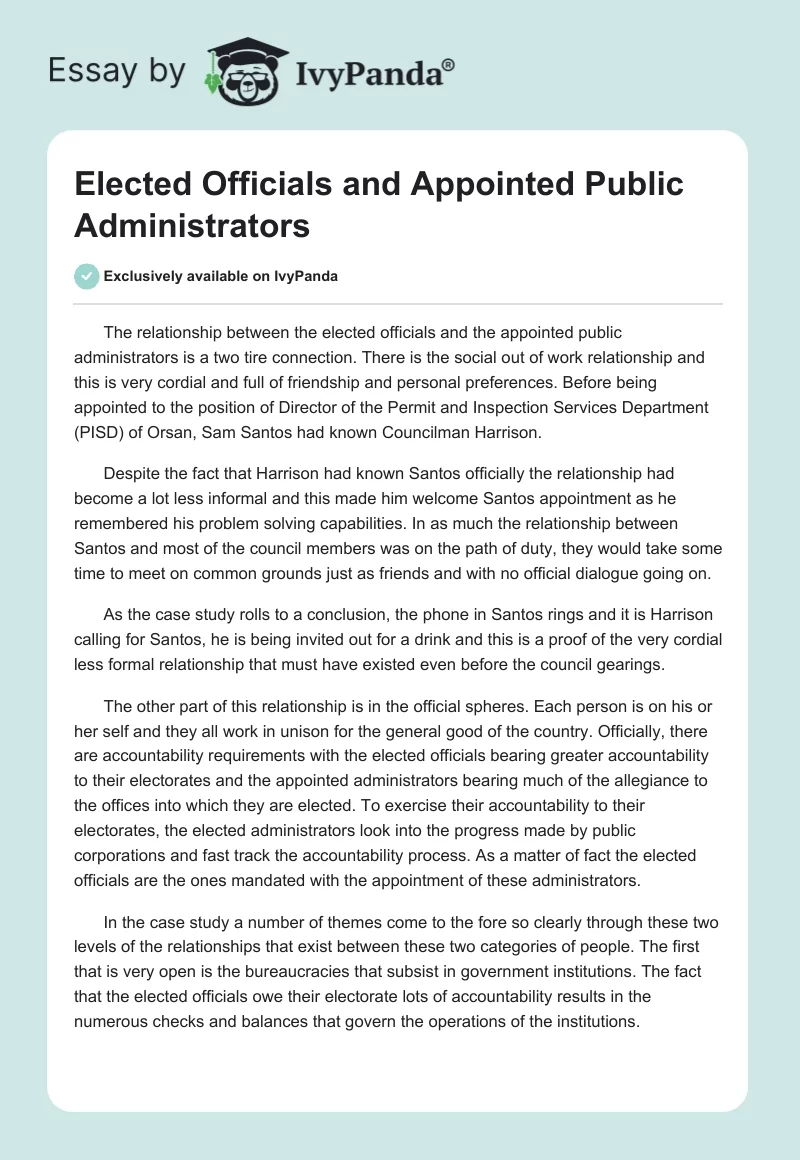 Essay by IvyPanda®

Elected Officials and Appointed Public Administrators

Exclusively available on IvyPanda

The relationship between the elected officials and the appointed public administrators is a two tire connection. There is the social out of work relationship and this is very cordial and full of friendship and personal preferences. Before being appointed to the position of Director of the Permit and Inspection Services Department (PISD) of Orsan, Sam Santos had known Councilman Harrison.

Despite the fact that Harrison had known Santos officially the relationship had become a lot less informal and this made him welcome Santos appointment as he remembered his problem solving capabilities. In as much the relationship between Santos and most of the council members was on the path of duty, they would take some time to meet on common grounds just as friends and with no official dialogue going on.

As the case study rolls to a conclusion, the phone in Santos rings and it is Harrison calling for Santos, he is being invited out for a drink and this is a proof of the very cordial less formal relationship that must have existed even before the council gearings.

The other part of this relationship is in the official spheres. Each person is on his or her self and they all work in unison for the general good of the country. Officially, there are accountability requirements with the elected officials bearing greater accountability to their electorates and the appointed administrators bearing much of the allegiance to the offices into which they are elected. To exercise their accountability to their electorates, the elected administrators look into the progress made by public corporations and fast track the accountability process. As a matter of fact the elected officials are the ones mandated with the appointment of these administrators.

In the case study a number of themes come to the fore so clearly through these two levels of the relationships that exist between these two categories of people. The first that is very open is the bureaucracies that subsist in government institutions. The fact that the elected officials owe their electorate lots of accountability results in the numerous checks and balances that govern the operations of the institutions.